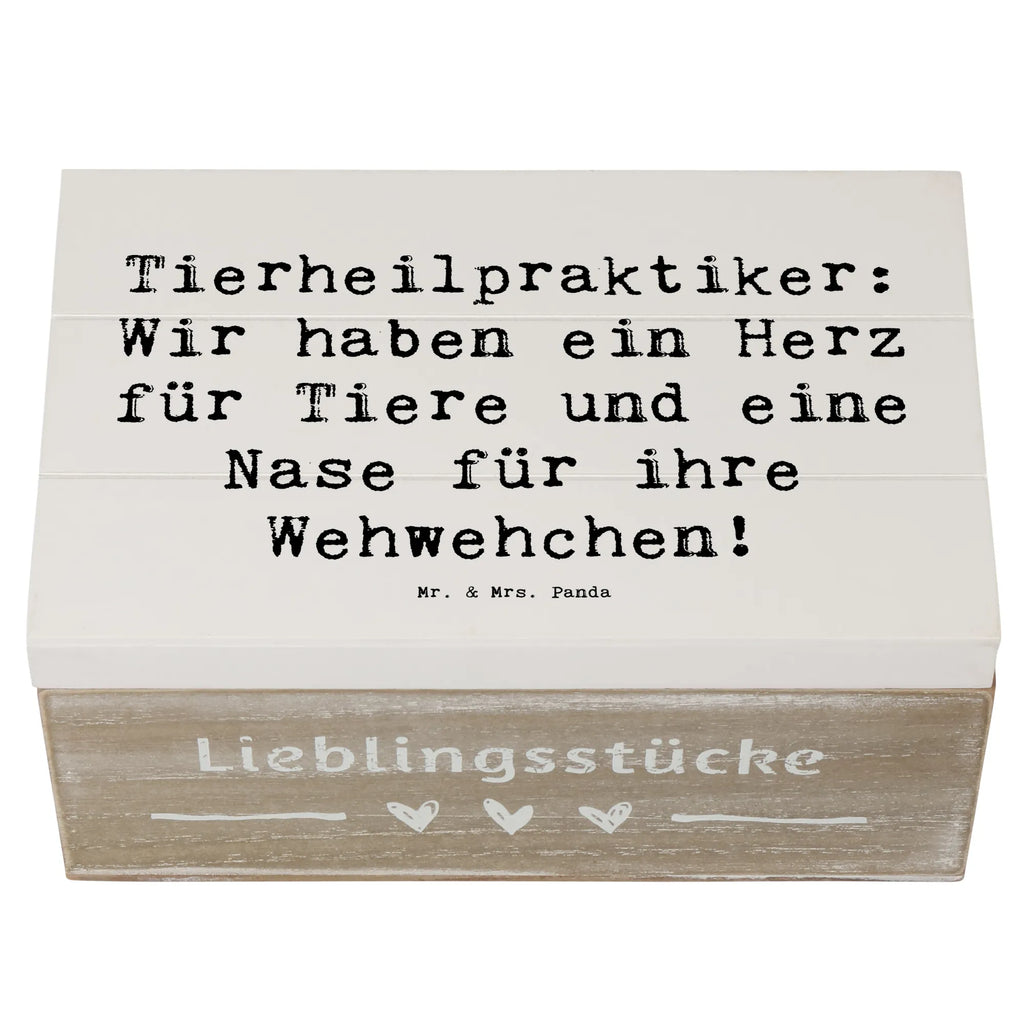 Tierheilpraktiker: Wir haben ein Herz für Tiere und eine Nase für ihre Wehwehchen!

Mr. & Mrs. Panda

Lieblingsstücke